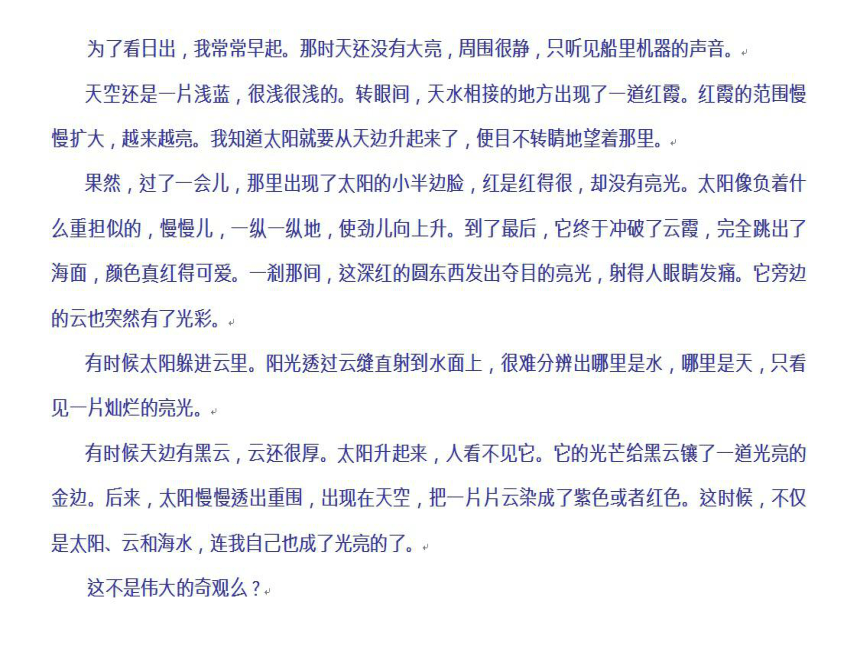 为了看日出，我常常早起。那时天还没有大亮，周围很静，只听见船里机器的声音。

天空还是一片浅蓝，很浅很浅的。转眼间，天水相接的地方出现了一道红霞。红霞的范围慢慢扩大，越来越亮。我知道太阳就要从天边升起来了，便目不转睛地望着那里。

果然，过了一会儿，那里出现了太阳的小半边脸，红是红得很，却没有亮光。太阳像负着什么重担似的，慢慢儿，一纵一纵地，使劲儿向上升。到了最后，它终于冲破了云霞，完全跳出了海面，颜色真红得可爱。一刹那间，这深红的圆东西发出夺目的亮光，射得人眼睛发痛。它旁边的云也突然有了光彩。

有时候太阳躲进云里。阳光透过云缝直射到水面上，很难分辨出哪里是水，哪里是天，只看见一片灿烂的亮光。

有时候天边有黑云，云还很厚。太阳升起来，人看不见它。它的光芒给黑云镶了一道光亮的金边。后来，太阳慢慢透出重围，出现在天空，把一片片云染成了紫色或者红色。这时候，不仅是太阳、云和海水，连我自己也成了光亮的了。

这不是伟大的奇观么？